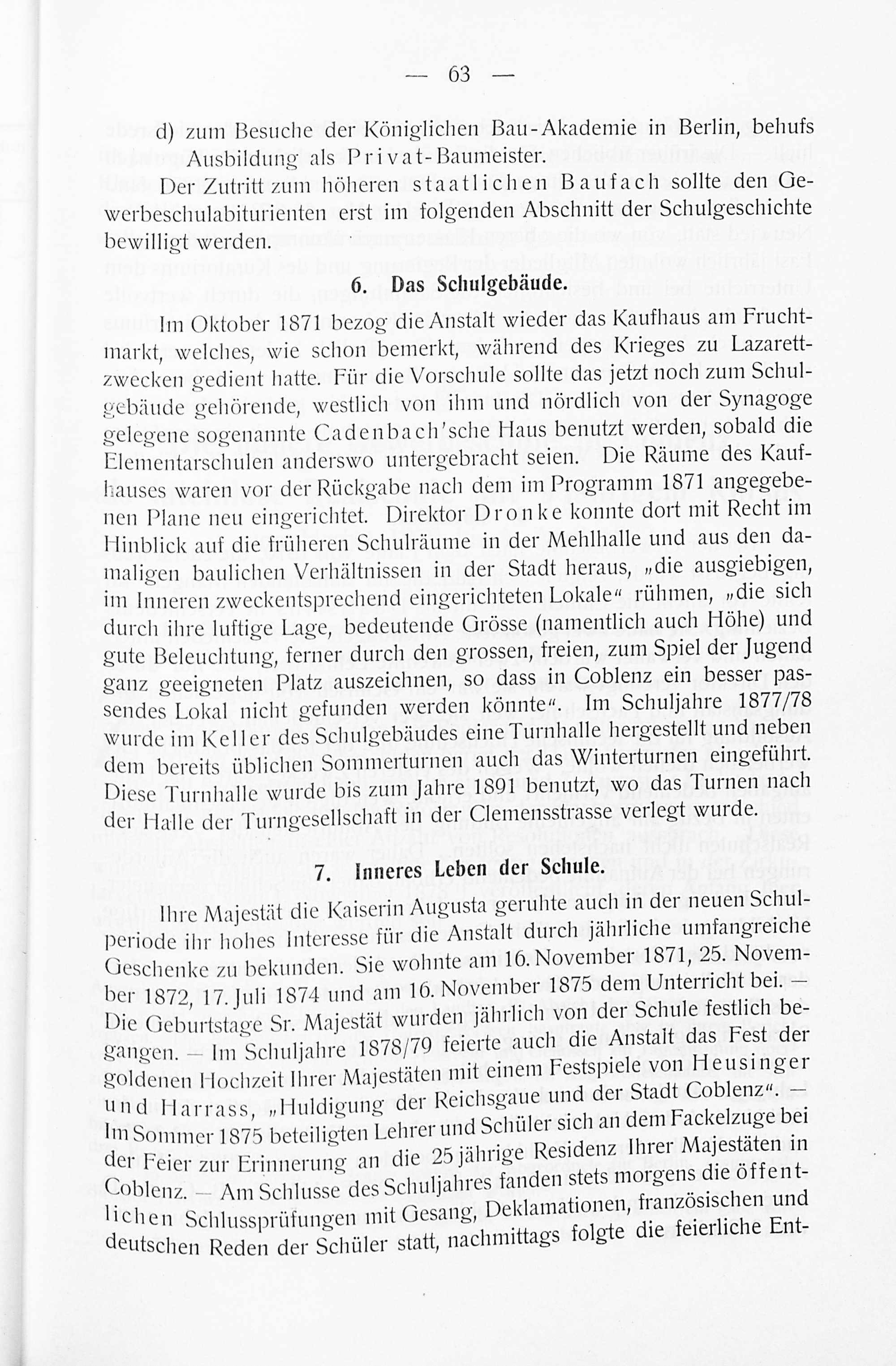 — 63 —

d) zum Besuche der Königlichen Bau-Akademie in Berlin, behufs Ausbildung als Privat-Baumeister.

Der Zutritt zum höheren staatlichen Baufach sollte den Gewerbeschulabiturienten erst im folgenden Abschnitt der Schulgeschichte bewilligt werden.

6. Das Schulgebäude.

Im Oktober 1871 bezog die Anstalt wieder das Kaufhaus am Fruchtmarkt, welches, wie schon bemerkt, während des Krieges zu Lazarettzwecken gedient hatte. Für die Vorschule sollte das jetzt noch zum Schulgebäude gehörende, westlich von ihm und nördlich von der Synagoge gelegene sogenannte Cadenbach'sche Haus benutzt werden, sobald die Elementarschulen anderswo untergebracht seien. Die Räume des Kaufhauses waren vor der Rückgabe nach dem im Programm 1871 angegebenen Plane neu eingerichtet. Direktor Dronke konnte dort mit Recht im Hinblick auf die früheren Schulräume in der Mehlhalle und aus den damaligen baulichen Verhältnissen in der Stadt heraus, „die ausgiebigen, im Inneren zweckentsprechend eingerichteten Lokale" rühmen, „die sich durch ihre luftige Lage, bedeutende Grösse (namentlich auch Höhe) und gute Beleuchtung, ferner durch den grossen, freien, zum Spiel der Jugend ganz geeigneten Platz auszeichnen, so dass in Coblenz ein besser passendes Lokal nicht gefunden werden könnte". Im Schuljahre 1877/78 wurde im Keller des Schulgebäudes eine Turnhalle hergestellt und neben dem bereits üblichen Sommerturnen auch das Winterturnen eingeführt. Diese Turnhalle wurde bis zum Jahre 1891 benutzt, wo das Turnen nach der Halle der Turngesellschaft in der Clemensstrasse verlegt wurde.

7. Inneres Leben der Schule.

Ihre Majestät die Kaiserin Augusta geruhte auch in der neuen Schulperiode ihr hohes Interesse für die Anstalt durch jährliche umfangreiche Geschenke zu bekunden. Sie wohnte am 16. November 1871, 25. November 1872, 17. Juli 1874 und am 16. November 1875 dem Unterricht bei. — Die Geburtstage Sr. Majestät wurden jährlich von der Schule festlich begangen. — Im Schuljahre 1878/79 feierte auch die Anstalt das Fest der goldenen Hochzeit Ihrer Majestäten mit einem Festspiele von Heusinger und Harrass, „Huldigung der Reichsgaue und der Stadt Coblenz". — Im Sommer 1875 beteiligten Lehrer und Schüler sich an dem Fackelzuge bei der Feier zur Erinnerung an die 25 jährige Residenz Ihrer Majestäten in Coblenz. — Am Schlusse des Schuljahres fanden stets morgens die öffentlichen Schlussprüfungen mit Gesang, Deklamationen, französischen und deutschen Reden der Schüler statt, nachmittags folgte die feierliche Ent-